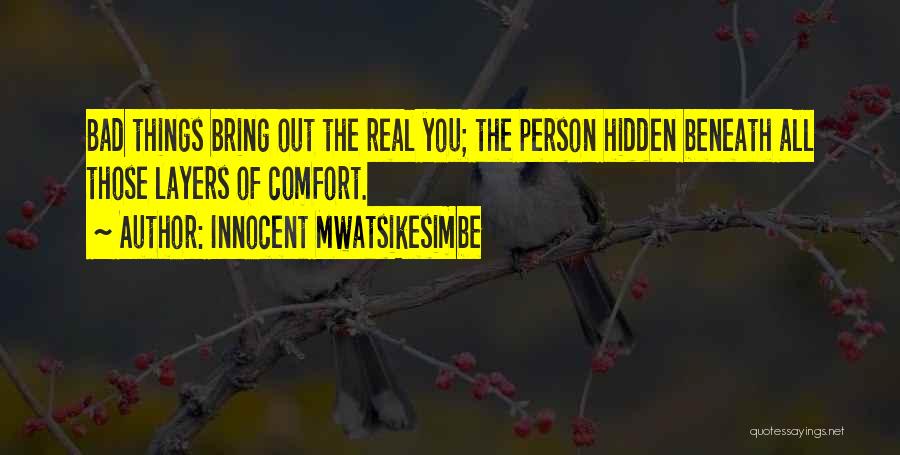 BAD THINGS BRING OUT THE REAL YOU; THE PERSON HIDDEN BENEATH ALL THOSE LAYERS OF COMFORT.

~ AUTHOR: INNOCENT MWATSIKESIMBE

quotessayings.net